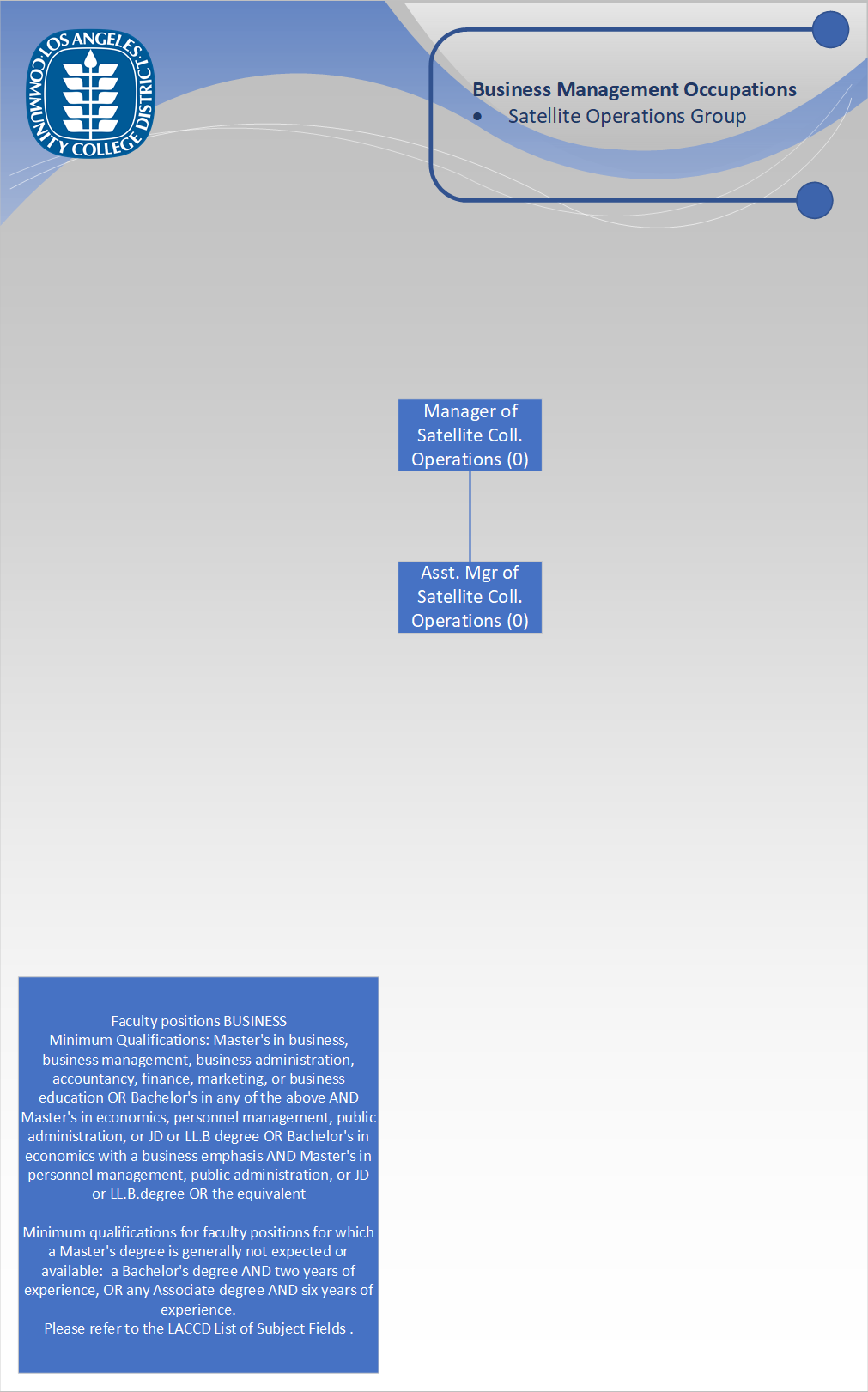 LOS ANGELES COMMUNITY COLLEGE DISTRICT

Business Management Occupations
• Satellite Operations Group

Manager of Satellite Coll. Operations (0)

Asst. Mgr of Satellite Coll. Operations (0)

Faculty positions BUSINESS
Minimum Qualifications: Master's in business, business management, business administration, accountancy, finance, marketing, or business education OR Bachelor's in any of the above AND Master's in economics, personnel management, public administration, or JD or LL.B degree OR Bachelor's in economics with a business emphasis AND Master's in personnel management, public administration, or JD or LL.B.degree OR the equivalent

Minimum qualifications for faculty positions for which a Master's degree is generally not expected or available: a Bachelor's degree AND two years of experience, OR any Associate degree AND six years of experience.
Please refer to the LACCD List of Subject Fields .